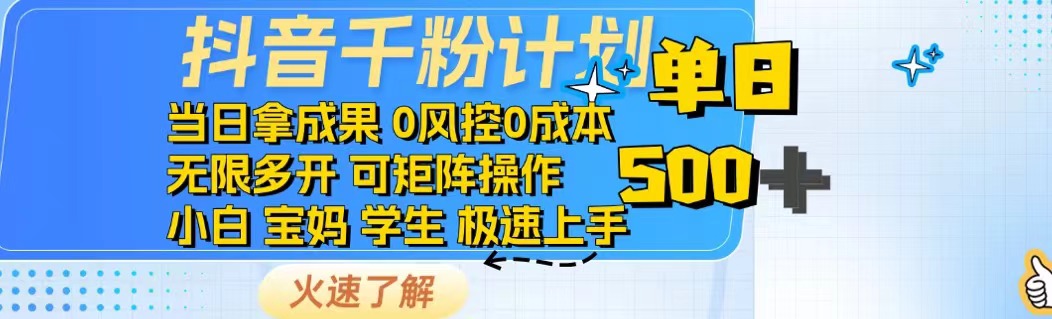 抖音千粉计划

当日拿成果 0风控0成本
无限多开 可矩阵操作
小白 宝妈 学生 极速上手

单日
500+

火速了解